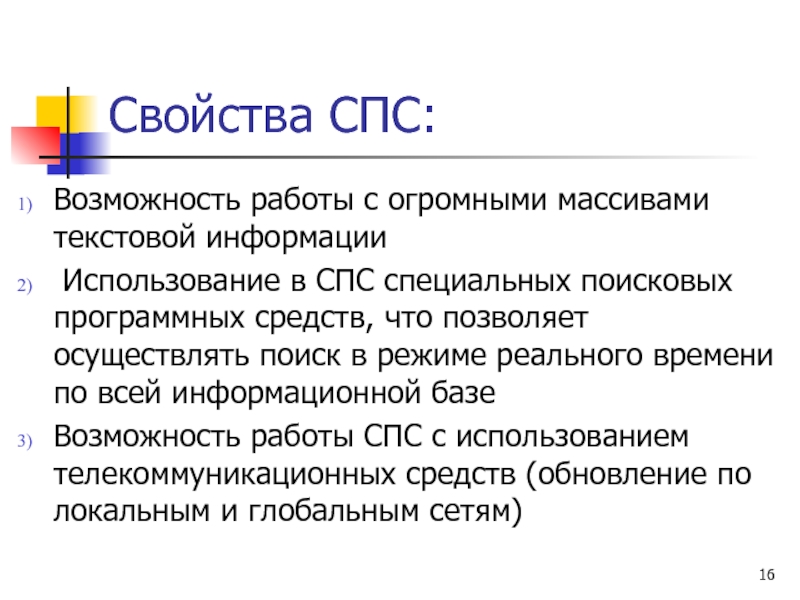 Свойства СПС:

1) Возможность работы с огромными массивами текстовой информации

2) Использование в СПС специальных поисковых программных средств, что позволяет осуществлять поиск в режиме реального времени по всей информационной базе

3) Возможность работы СПС с использованием телекоммуникационных средств (обновление по локальным и глобальным сетям)

16